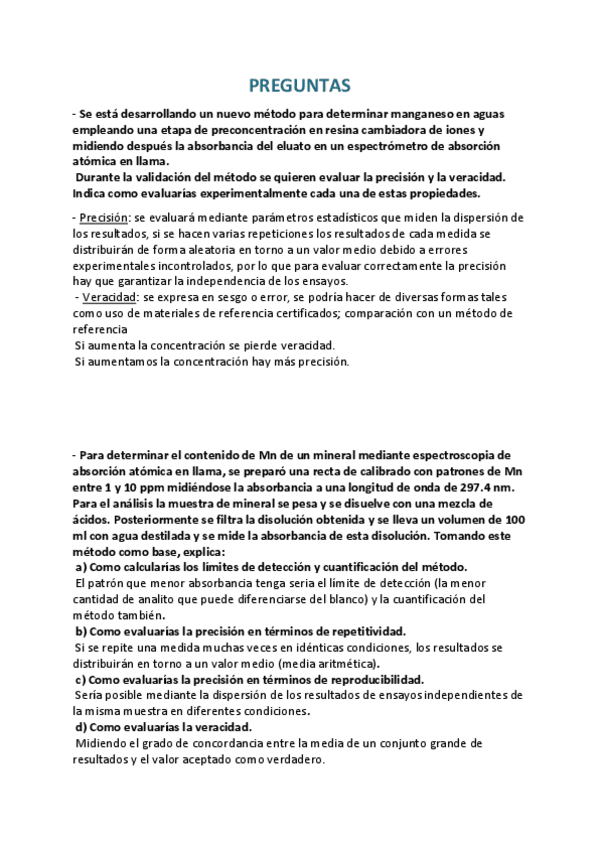 PREGUNTAS

- Se está desarrollando un nuevo método para determinar manganeso en aguas empleando una etapa de preconcentración en resina cambiadora de iones y midiendo después la absorbancia del eluato en un espectrómetro de absorción atómica en llama.
Durante la validación del método se quieren evaluar la precisión y la veracidad. Indica como evaluarías experimentalmente cada una de estas propiedades.

- Precisión: se evaluará mediante parámetros estadísticos que miden la dispersión de los resultados, si se hacen varias repeticiones los resultados de cada medida se distribuirán de forma aleatoria en torno a un valor medio debido a errores experimentales incontrolados, por lo que para evaluar correctamente la precisión hay que garantizar la independencia de los ensayos.
- Veracidad: se expresa en sesgo o error, se podría hacer de diversas formas tales como uso de materiales de referencia certificados; comparación con un método de referencia
Si aumenta la concentración se pierde veracidad.
Si aumentamos la concentración hay más precisión.

- Para determinar el contenido de Mn de un mineral mediante espectroscopia de absorción atómica en llama, se preparó una recta de calibrado con patrones de Mn entre 1 y 10 ppm midiéndose la absorbancia a una longitud de onda de 297.4 nm. Para el análisis la muestra de mineral se pesa y se disuelve con una mezcla de ácidos. Posteriormente se filtra la disolución obtenida y se lleva un volumen de 100 ml con agua destilada y se mide la absorbancia de esta disolución. Tomando este método como base, explica:
a) Como calcularías los límites de detección y cuantificación del método.
El patrón que menor absorbancia tenga seria el límite de detección (la menor cantidad de analito que puede diferenciarse del blanco) y la cuantificación del método también.
b) Como evaluarías la precisión en términos de repetitividad.
Si se repite una medida muchas veces en idénticas condiciones, los resultados se distribuirán en torno a un valor medio (media aritmética).
c) Como evaluarías la precisión en términos de reproducibilidad.
Sería posible mediante la dispersión de los resultados de ensayos independientes de la misma muestra en diferentes condiciones.
d) Como evaluarías la veracidad.
Midiendo el grado de concordancia entre la media de un conjunto grande de resultados y el valor aceptado como verdadero.